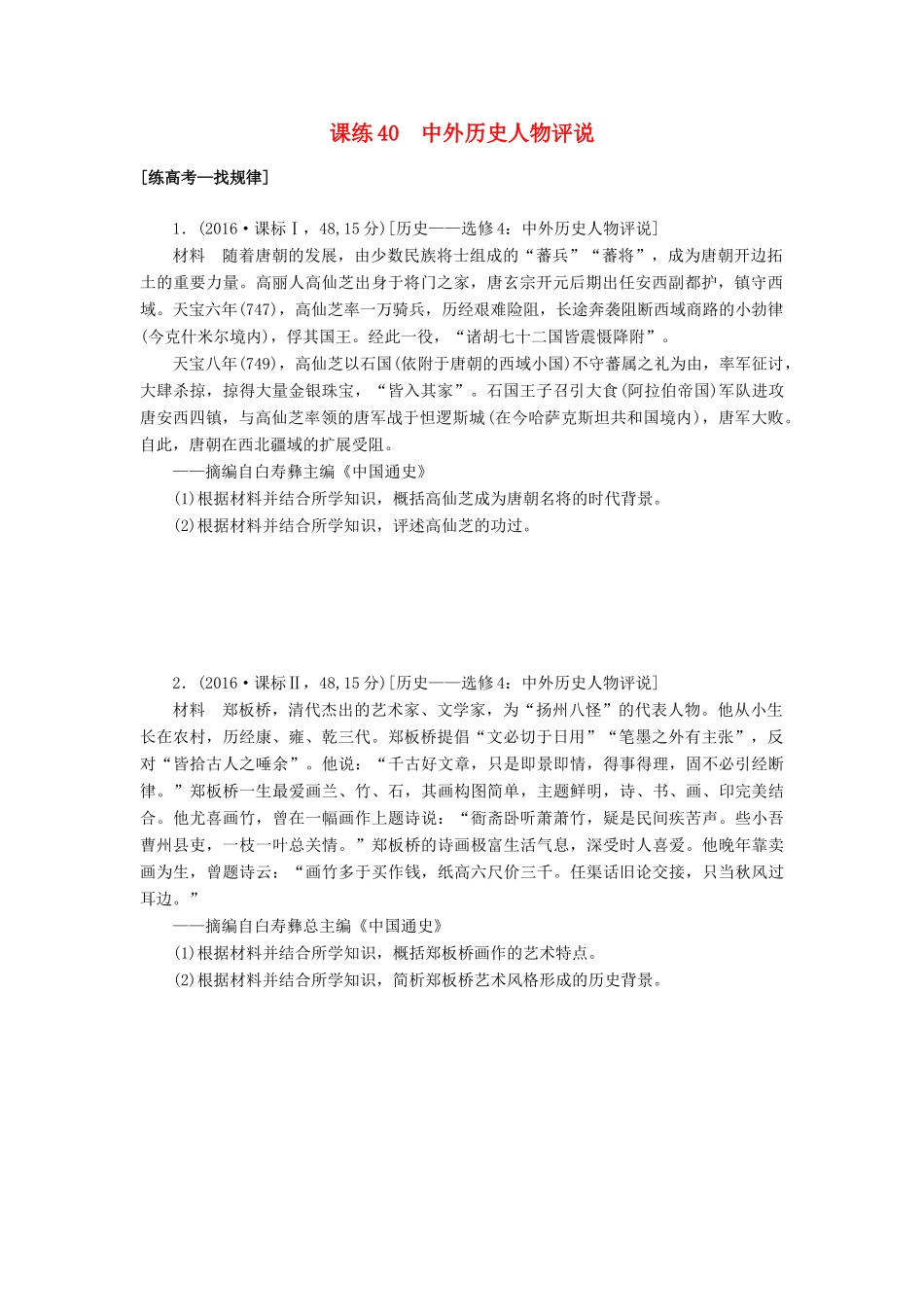 课练 40　中外历史人物评说

[练高考—找规律]

1．(2016·课标Ⅰ，48,15 分)[历史——选修 4：中外历史人物评说]

材料　随着唐朝的发展，由少数民族将士组成的“蕃兵”“蕃将”，成为唐朝开边拓土的重要力量。高丽人高仙芝出身于将门之家，唐玄宗开元后期出任安西副都护，镇守西域。天宝六年(747)，高仙芝率一万骑兵，历经艰难险阻，长途奔袭阻断西域商路的小勃律(今克什米尔境内)，俘其国王。经此一役，“诸胡七十二国皆震慑降附”。

天宝八年(749)，高仙芝以石国(依附于唐朝的西域小国)不守蕃属之礼为由，率军征讨，大肆杀掠，掠得大量金银珠宝，“皆入其家”。石国王子召引大食(阿拉伯帝国)军队进攻唐安西四镇，与高仙芝率领的唐军战于怛逻斯城(在今哈萨克斯坦共和国境内)，唐军大败。自此，唐朝在西北疆域的扩展受阻。

——摘编自白寿彝主编《中国通史》

(1)根据材料并结合所学知识，概括高仙芝成为唐朝名将的时代背景。

(2)根据材料并结合所学知识，评述高仙芝的功过。

2．(2016·课标Ⅱ，48,15 分)[历史——选修 4：中外历史人物评说]

材料　郑板桥，清代杰出的艺术家、文学家，为“扬州八怪”的代表人物。他从小生长在农村，历经康、雍、乾三代。郑板桥提倡“文必切于日用”“笔墨之外有主张”，反对“皆拾古人之唾余”。他说：“千古好文章，只是即景即情，得事得理，固不必引经断律。”郑板桥一生最爱画兰、竹、石，其画构图简单，主题鲜明，诗、书、画、印完美结合。他尤喜画竹，曾在一幅画作上题诗说：“衙斋卧听萧萧竹，疑是民间疾苦声。些小吾曹州县吏，一枝一叶总关情。”郑板桥的诗画极富生活气息，深受时人喜爱。他晚年靠卖画为生，曾题诗云：“画竹多于买作钱，纸高六尺价三千。任渠话旧论交接，只当秋风过耳边。”

——摘编自白寿彝总主编《中国通史》

(1)根据材料并结合所学知识，概括郑板桥画作的艺术特点。

(2)根据材料并结合所学知识，简析郑板桥艺术风格形成的历史背景。